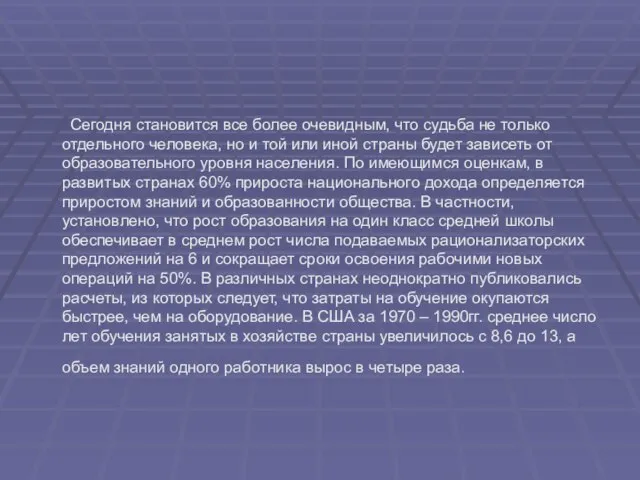 Сегодня становится все более очевидным, что судьба не только отдельного человека, но и той или иной страны будет зависеть от образовательного уровня населения. По имеющимся оценкам, в развитых странах 60% прироста национального дохода определяется приростом знаний и образованности общества. В частности, установлено, что рост образования на один класс средней школы обеспечивает в среднем рост числа подаваемых рационализаторских предложений на 6 и сокращает сроки освоения рабочими новых операций на 50%. В различных странах неоднократно публиковались расчеты, из которых следует, что затраты на обучение окупаются быстрее, чем на оборудование. В США за 1970 – 1990гг. среднее число лет обучения занятых в хозяйстве страны увеличилось с 8,6 до 13, а

объем знаний одного работника вырос в четыре раза.